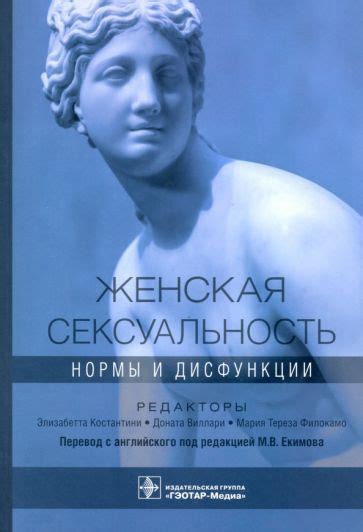 ЖЕНСКАЯ СЕКСУАЛЬНОСТЬ

НОРМЫ И ДИСФУНКЦИИ

РЕДАКТОРЫ

Элизабетта Костантини • Доната Виллари • Мария Тереза Филокамо

Перевод с английского под редакцией М.В. Екимова

ИЗДАТЕЛЬСКАЯ ГРУППА «ГЭОТАР-Медиа»